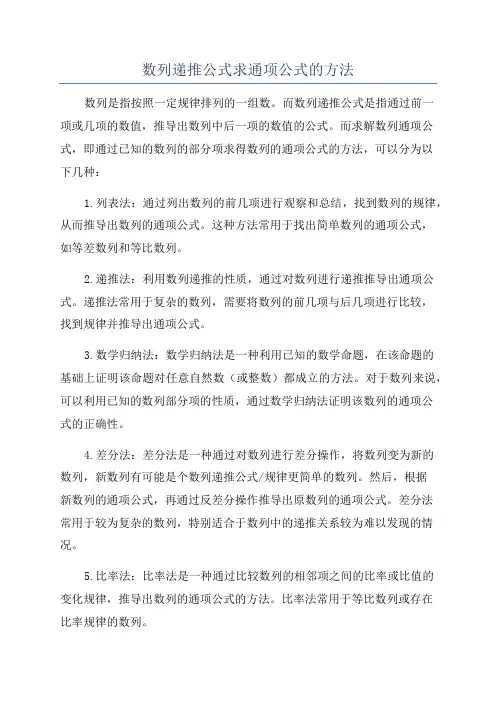 数列递推公式求通项公式的方法

数列是指按照一定规律排列的一组数。而数列递推公式是指通过前一项或几项的数值，推导出数列中后一项的数值的公式。而求解数列通项公式，即通过已知的数列的部分项求得数列的通项公式的方法，可以分为以下几种：

1.列表法：通过列出数列的前几项进行观察和总结，找到数列的规律，从而推导出数列的通项公式。这种方法常用于找出简单数列的通项公式，如等差数列和等比数列。

2.递推法：利用数列递推的性质，通过对数列进行递推推导出通项公式。递推法常用于复杂的数列，需要将数列的前几项与后几项进行比较，找到规律并推导出通项公式。

3.数学归纳法：数学归纳法是一种利用已知的数学命题，在该命题的基础上证明该命题对任意自然数（或整数）都成立的方法。对于数列来说，可以利用已知的数列部分项的性质，通过数学归纳法证明该数列的通项公式的正确性。

4.差分法：差分法是一种通过对数列进行差分操作，将数列变为新的数列，新数列有可能是个数列递推公式/规律更简单的数列。然后，根据新数列的通项公式，再通过反差分操作推导出原数列的通项公式。差分法常用于较为复杂的数列，特别适合于数列中的递推关系较为难以发现的情况。

5.比率法：比率法是一种通过比较数列的相邻项之间的比率或比值的变化规律，推导出数列的通项公式的方法。比率法常用于等比数列或存在比率规律的数列。